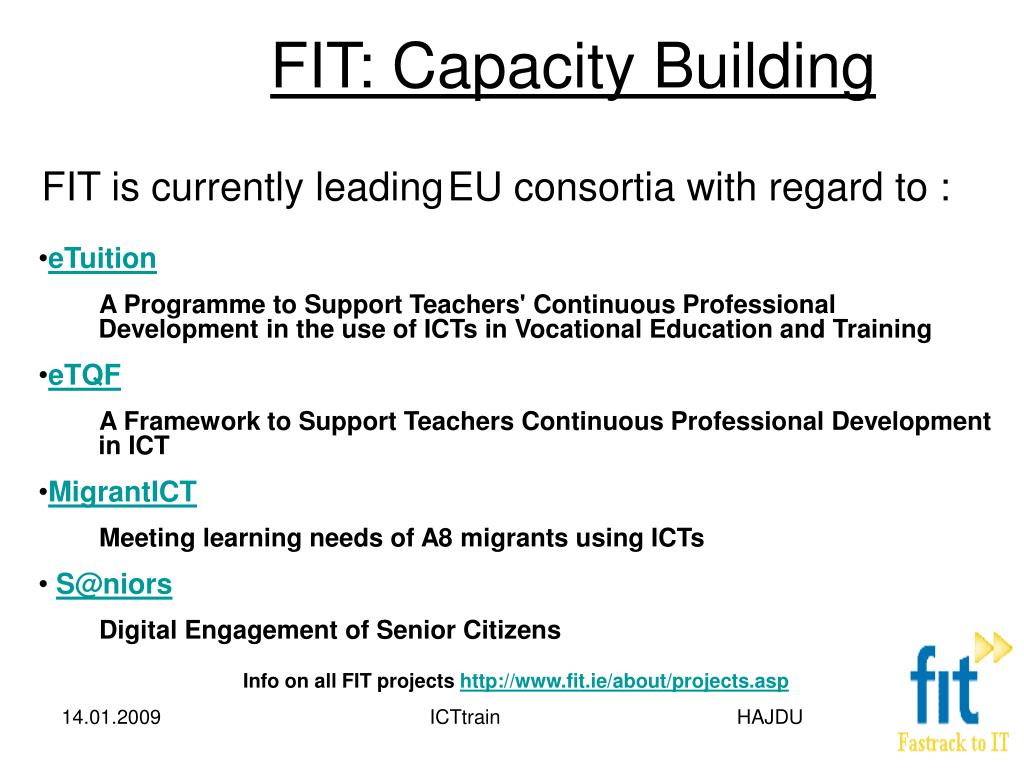 FIT: Capacity Building

FIT is currently leading EU consortia with regard to :

•eTuition

A Programme to Support Teachers' Continuous Professional Development in the use of ICTs in Vocational Education and Training

•eTQF

A Framework to Support Teachers Continuous Professional Development in ICT

•MigrantICT

Meeting learning needs of A8 migrants using ICTs

• S@niors

Digital Engagement of Senior Citizens

Info on all FIT projects http://www.fit.ie/about/projects.asp

14.01.2009

ICTtrain

HAJDU

fit

Fastrack to IT